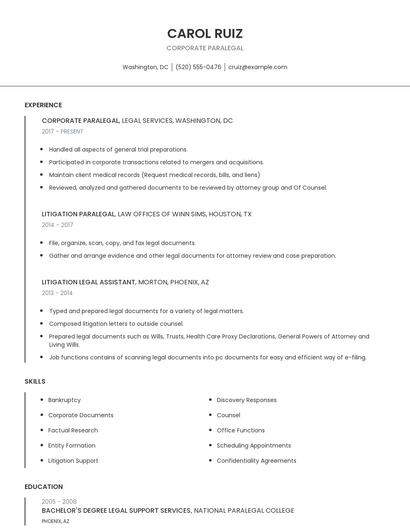 CAROL RUIZ

CORPORATE PARALEGAL

Washington, DC | (520) 555-0476 | cruiz@example.com

EXPERIENCE

CORPORATE PARALEGAL, LEGAL SERVICES, WASHINGTON, DC

2017 - PRESENT

- Handled all aspects of general trial preparations.
- Participated in corporate transactions related to mergers and acquisitions.
- Maintain client medical records (Request medical records, bills, and liens)
- Reviewed, analyzed and gathered documents to be reviewed by attorney group and Of Counsel.

LITIGATION PARALEGAL, LAW OFFICES OF WINN SIMS, HOUSTON, TX

2014 - 2017

- File, organize, scan, copy, and fax legal documents.
- Gather and arrange evidence and other legal documents for attorney review and case preparation.

LITIGATION LEGAL ASSISTANT, MORTON, PHOENIX, AZ

2013 - 2014

- Typed and prepared legal documents for a variety of legal matters.
- Composed litigation letters to outside counsel.
- Prepared legal documents such as Wills, Trusts, Health Care Proxy Declarations, General Powers of Attorney and Living Wills.
- Job functions contains of scanning legal documents into pc documents for easy and efficient way of e-filing.

SKILLS

- Bankruptcy
- Corporate Documents
- Factual Research
- Entity Formation
- Litigation Support

- Discovery Responses
- Counsel
- Office Functions
- Scheduling Appointments
- Confidentiality Agreements

EDUCATION

2005 - 2008

BACHELOR'S DEGREE LEGAL SUPPORT SERVICES, NATIONAL PARALEGAL COLLEGE

PHOENIX, AZ